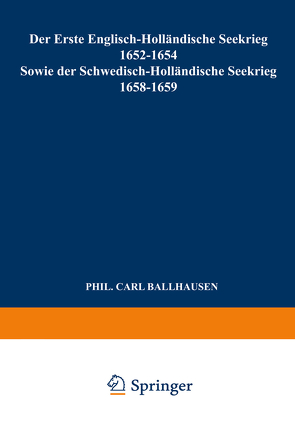 Der Erste Englisch-Holländische Seekrieg
1652-1654
Sowie der Schwedisch-Holländische Seekrieg
1658-1659

PHIL. CARL BALLHAUSEN

Springer